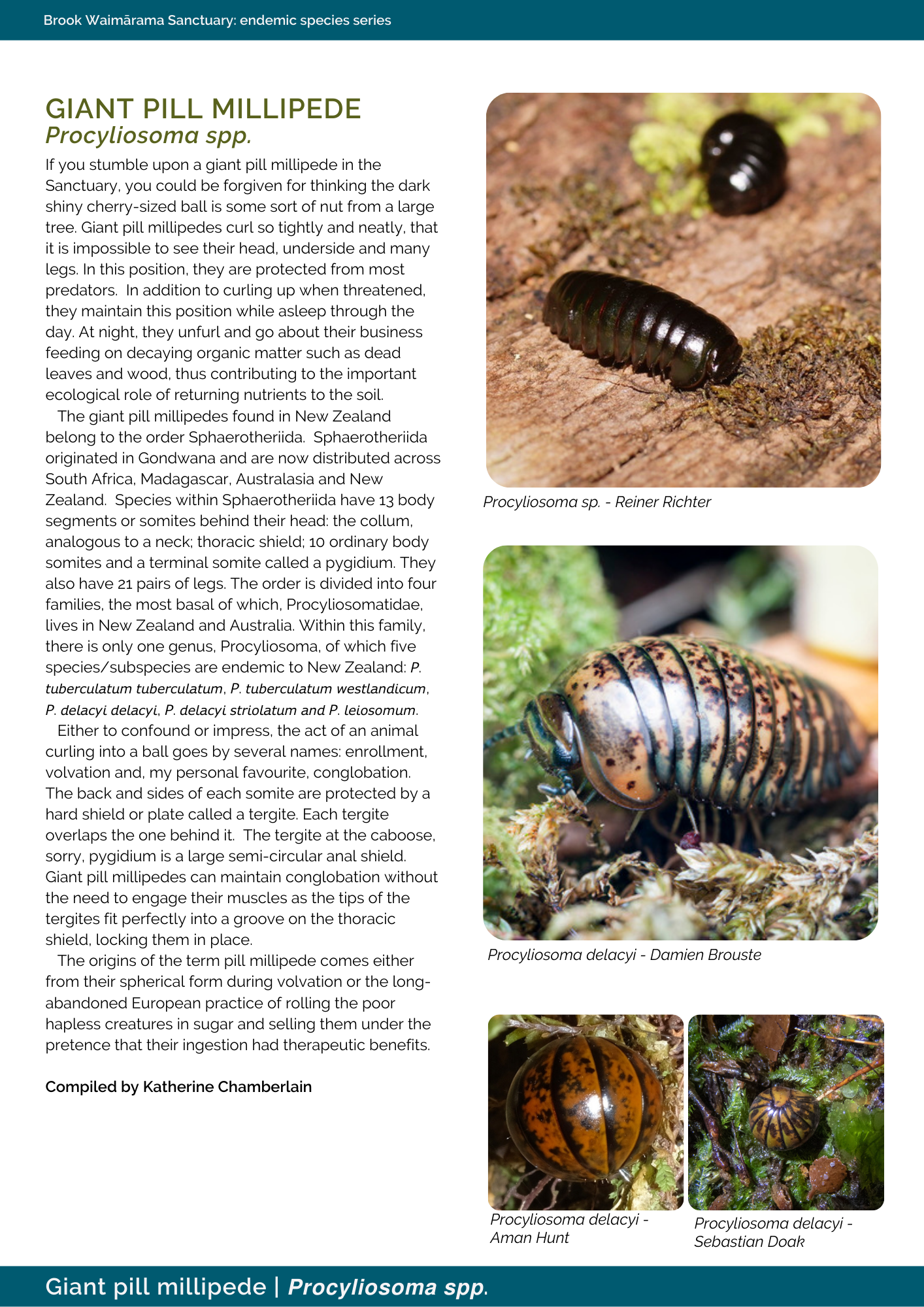 Brook Waimārama Sanctuary: endemic species series

GIANT PILL MILLIPEDE
Procyliosoma spp.

If you stumble upon a giant pill millipede in the Sanctuary, you could be forgiven for thinking the dark shiny cherry-sized ball is some sort of nut from a large tree. Giant pill millipedes curl so tightly and neatly, that it is impossible to see their head, underside and many legs. In this position, they are protected from most predators. In addition to curling up when threatened, they maintain this position while asleep through the day. At night, they unfurl and go about their business feeding on decaying organic matter such as dead leaves and wood, thus contributing to the important ecological role of returning nutrients to the soil.

The giant pill millipedes found in New Zealand belong to the order Sphaerotheriida. Sphaerotheriida originated in Gondwana and are now distributed across South Africa, Madagascar, Australasia and New Zealand. Species within Sphaerotheriida have 13 body segments or somites behind their head: the collum, analogous to a neck; thoracic shield; 10 ordinary body somites and a terminal somite called a pygidium. They also have 21 pairs of legs. The order is divided into four families, the most basal of which, Procyliosomatidae, lives in New Zealand and Australia. Within this family, there is only one genus, Procyliosoma, of which five species/subspecies are endemic to New Zealand: P. tuberculatum tuberculatum, P. tuberculatum westlandicum, P. delacyi delacyi, P. delacyi striolatum and P. leiosomum.

Either to confound or impress, the act of an animal curling into a ball goes by several names: enrollment, volvation and, my personal favourite, conglobation. The back and sides of each somite are protected by a hard shield or plate called a tergite. Each tergite overlaps the one behind it. The tergite at the caboose, sorry, pygidium is a large semi-circular anal shield. Giant pill millipedes can maintain conglobation without the need to engage their muscles as the tips of the tergites fit perfectly into a groove on the thoracic shield, locking them in place.

The origins of the term pill millipede comes either from their spherical form during volvation or the long-abandoned European practice of rolling the poor hapless creatures in sugar and selling them under the pretence that their ingestion had therapeutic benefits.

Compiled by Katherine Chamberlain

Procyliosoma sp. - Reiner Richter

Procyliosoma delacyi - Damien Brouste

Procyliosoma delacyi - Aman Hunt

Procyliosoma delacyi - Sebastian Doak

Giant pill millipede | Procyliosoma spp.